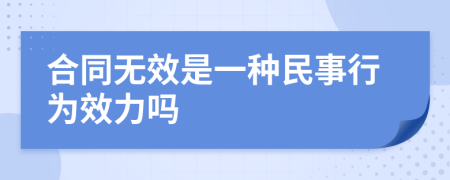 合同无效是一种民事行为效力吗